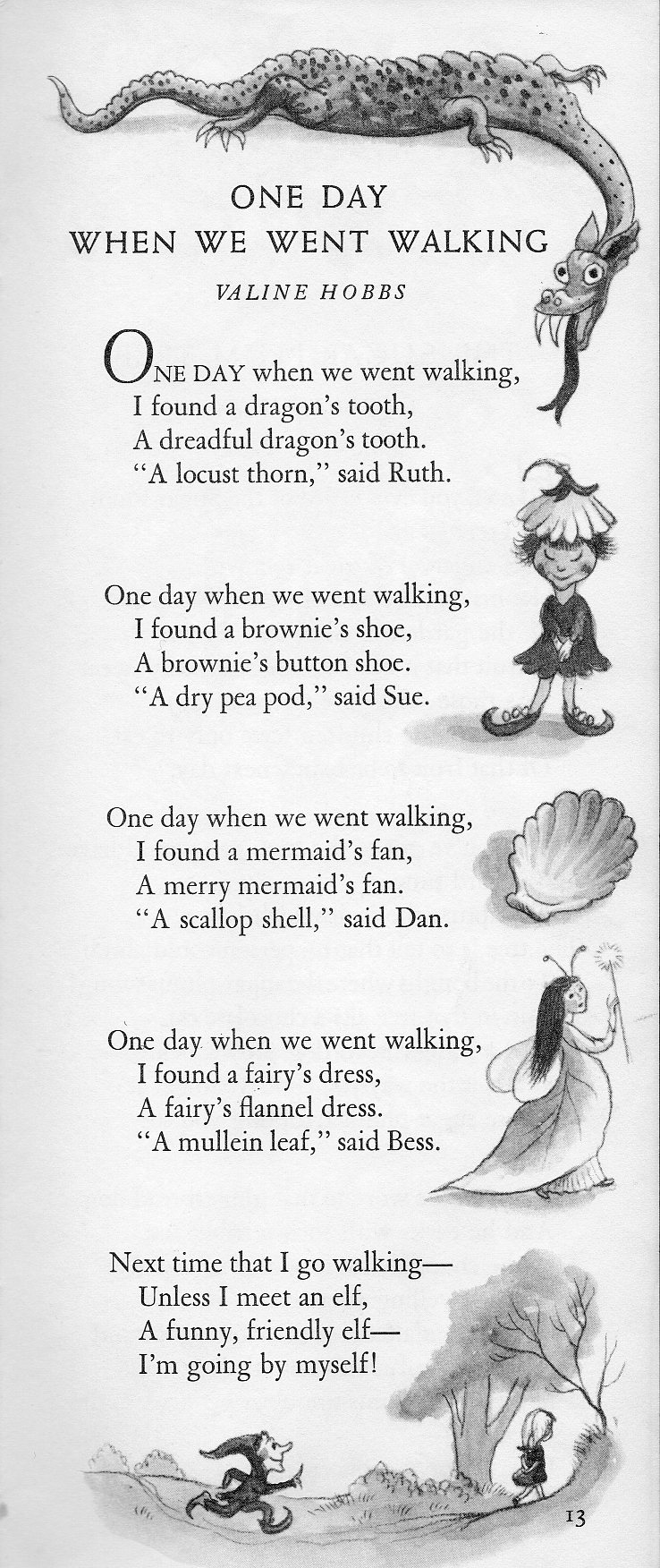 ONE DAY
WHEN WE WENT WALKING

VALINE HOBBS

ONE DAY when we went walking,
I found a dragon's tooth,
A dreadful dragon's tooth.
"A locust thorn," said Ruth.

One day when we went walking,
I found a brownie's shoe,
A brownie's button shoe.
"A dry pea pod," said Sue.

One day when we went walking,
I found a mermaid's fan,
A merry mermaid's fan.
"A scallop shell," said Dan.

One day when we went walking,
I found a fairy's dress,
A fairy's flannel dress.
"A mullein leaf," said Bess.

Next time that I go walking—
Unless I meet an elf,
A funny, friendly elf—
I'm going by myself!

13